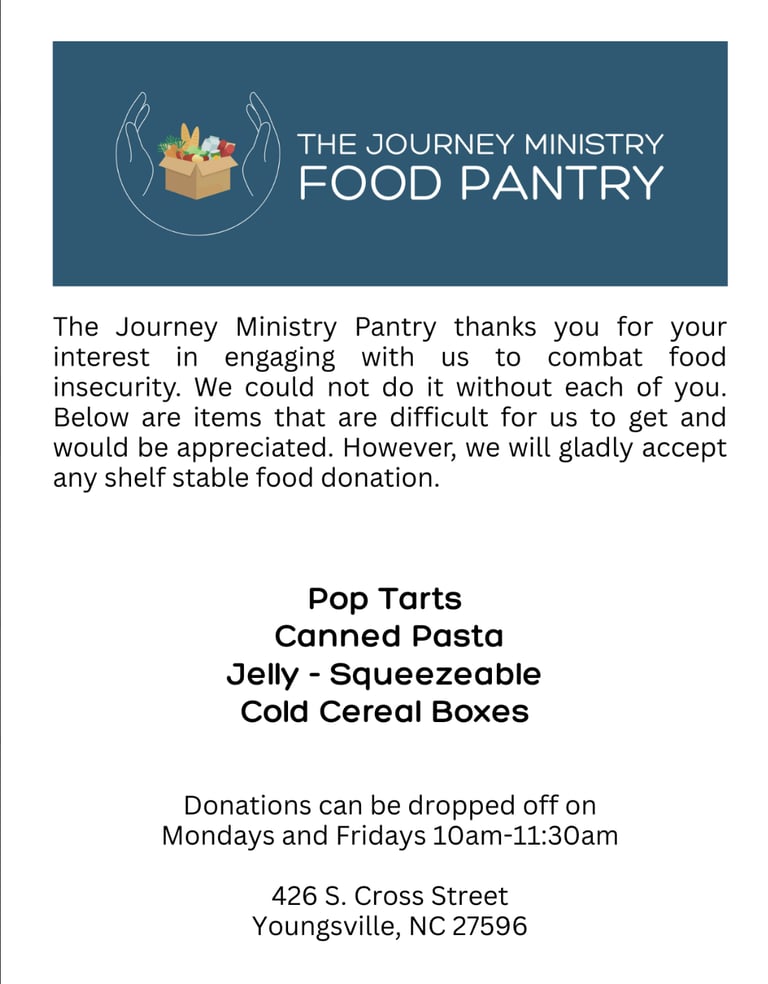 THE JOURNEY MINISTRY
FOOD PANTRY

The Journey Ministry Pantry thanks you for your interest in engaging with us to combat food insecurity. We could not do it without each of you. Below are items that are difficult for us to get and would be appreciated. However, we will gladly accept any shelf stable food donation.

Pop Tarts
Canned Pasta
Jelly - Squeezeable
Cold Cereal Boxes

Donations can be dropped off on Mondays and Fridays 10am-11:30am

426 S. Cross Street
Youngsville, NC 27596